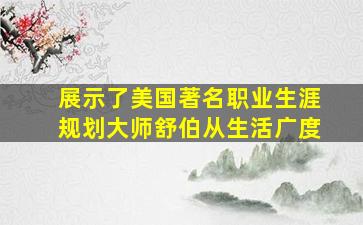 展示了美国著名职业生涯规划大师舒伯从生活广度